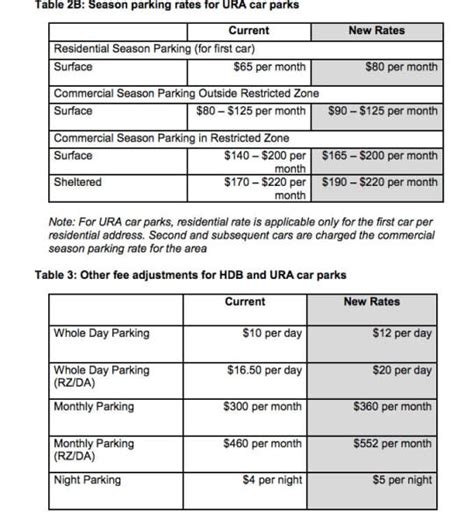 Table 2B: Season parking rates for URA car parks

| | Current | New Rates |
|---|---|---|
| Residential Season Parking (for first car) | | |
| Surface | \$65 per month | \$80 per month |
| Commercial Season Parking Outside Restricted Zone | | |
| Surface | \$80 – \$125 per month | \$90 – \$125 per month |
| Commercial Season Parking in Restricted Zone | | |
| Surface | \$140 – \$200 per month | \$165 – \$200 per month |
| Sheltered | \$170 – \$220 per month | \$190 – \$220 per month |

Note: For URA car parks, residential rate is applicable only for the first car per residential address. Second and subsequent cars are charged the commercial season parking rate for the area

Table 3: Other fee adjustments for HDB and URA car parks

| | Current | New Rates |
|---|---|---|
| Whole Day Parking | \$10 per day | \$12 per day |
| Whole Day Parking (RZ/DA) | \$16.50 per day | \$20 per day |
| Monthly Parking | \$300 per month | \$360 per month |
| Monthly Parking (RZ/DA) | \$460 per month | \$552 per month |
| Night Parking | \$4 per night | \$5 per night |